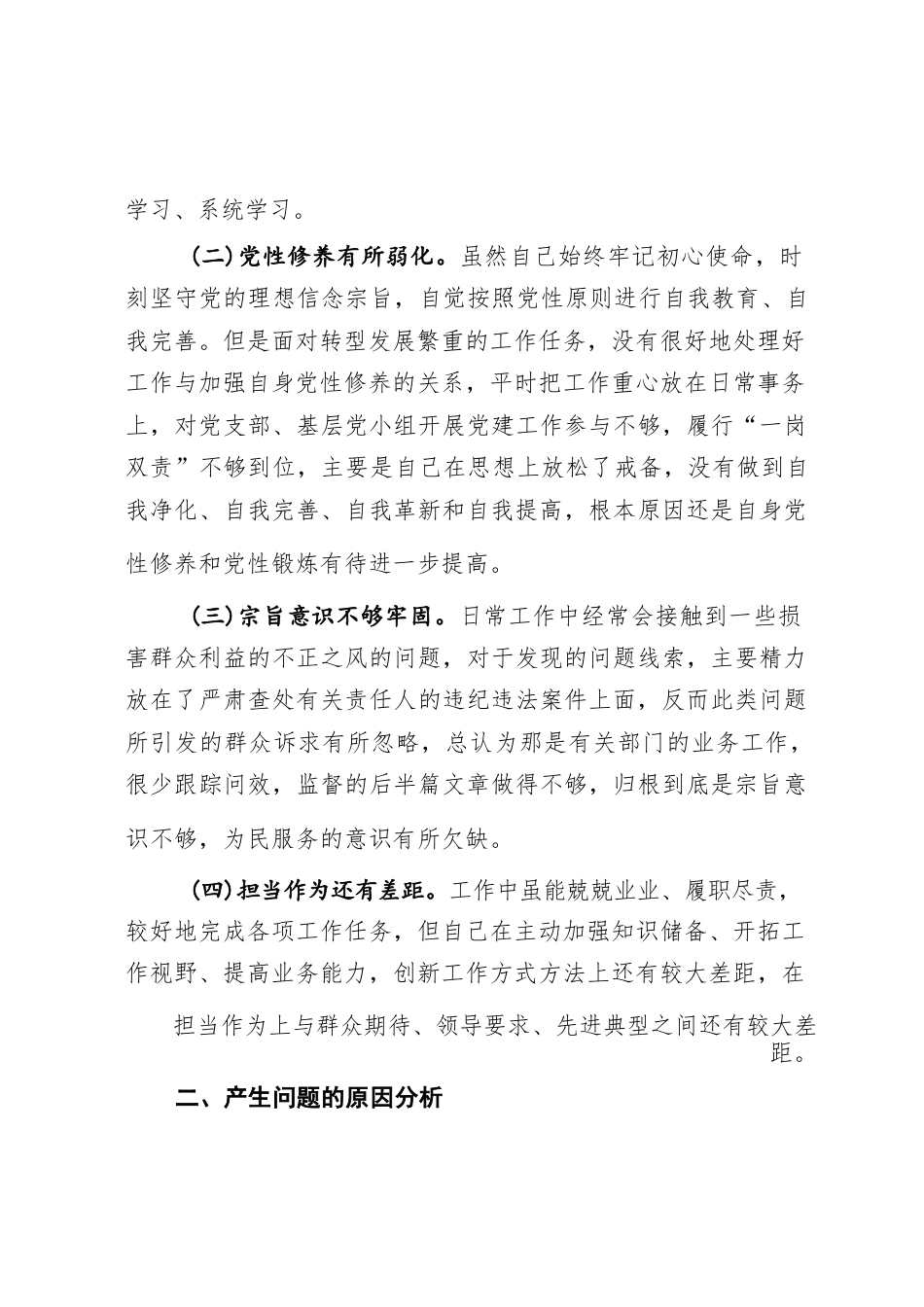 学习、系统学习。

（二）党性修养有所弱化。虽然自己始终牢记初心使命，时刻坚守党的理想信念宗旨，自觉按照党性原则进行自我教育、自我完善。但是面对转型发展繁重的工作任务，没有很好地处理好工作与加强自身党性修养的关系，平时把工作重心放在日常事务上，对党支部、基层党小组开展党建工作参与不够，履行“一岗双责”不够到位，主要是自己在思想上放松了戒备，没有做到自我净化、自我完善、自我革新和自我提高，根本原因还是自身党性修养和党性锻炼有待进一步提高。

（三）宗旨意识不够牢固。日常工作中经常会接触到一些损害群众利益的不正之风的问题，对于发现的问题线索，主要精力放在了严肃查处有关责任人的违纪违法案件上面，反而此类问题所引发的群众诉求有所忽略，总认为那是有关部门的业务工作，很少跟踪问效，监督的后半篇文章做得不够，归根到底是宗旨意识不够，为民服务的意识有所欠缺。

（四）担当作为还有差距。工作中虽能兢兢业业、履职尽责，较好地完成各项工作任务，但自己在主动加强知识储备、开拓工作视野、提高业务能力，创新工作方式方法上还有较大差距，在担当作为上与群众期待、领导要求、先进典型之间还有较大差距。

二、产生问题的原因分析